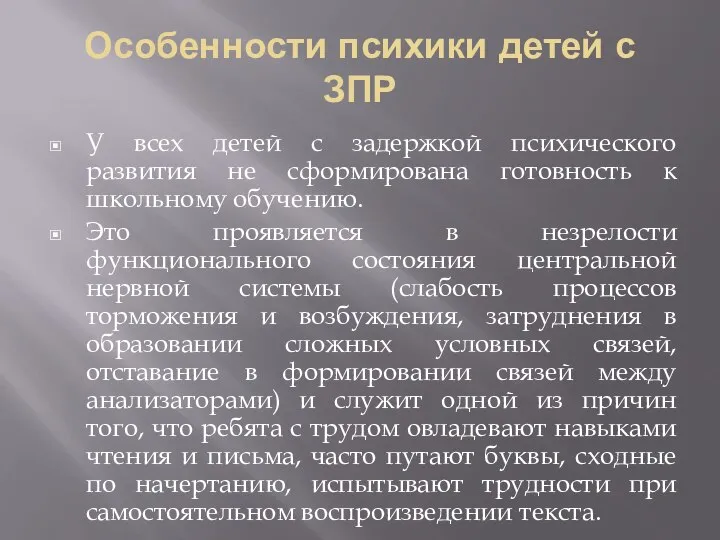 Особенности психики детей с ЗПР

У всех детей с задержкой психического развития не сформирована готовность к школьному обучению.

Это проявляется в незрелости функционального состояния центральной нервной системы (слабость процессов торможения и возбуждения, затруднения в образовании сложных условных связей, отставание в формировании связей между анализаторами) и служит одной из причин того, что ребята с трудом овладевают навыками чтения и письма, часто путают буквы, сходные по начертанию, испытывают трудности при самостоятельном воспроизведении текста.